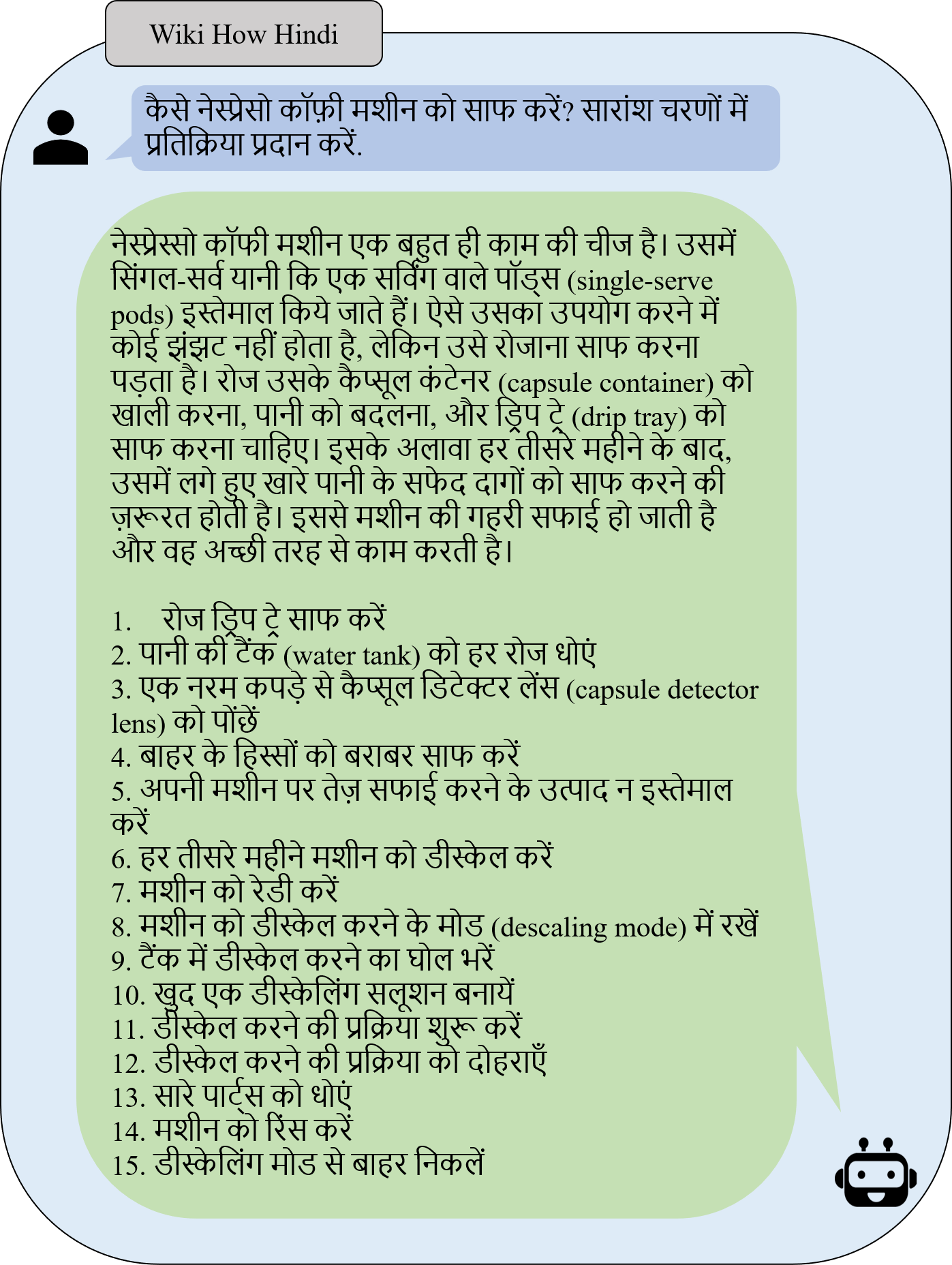 Wiki How Hindi

कैसे नेस्प्रेसो कॉफ़ी मशीन को साफ करें? सारांश चरणों में प्रतिक्रिया प्रदान करें.

नेस्प्रेस्सो कॉफी मशीन एक बहुत ही काम की चीज है। उसमें सिंगल-सर्व यानी कि एक सर्विंग वाले पॉड्स (single-serve pods) इस्तेमाल किये जाते हैं। ऐसे उसका उपयोग करने में कोई झंझट नहीं होता है, लेकिन उसे रोजाना साफ करना पड़ता है। रोज उसके कैप्सूल कंटेनर (capsule container) को खाली करना, पानी को बदलना, और ड्रिप ट्रे (drip tray) को साफ करना चाहिए। इसके अलावा हर तीसरे महीने के बाद, उसमें लगे हुए खारे पानी के सफेद दागों को साफ करने की ज़रूरत होती है। इससे मशीन की गहरी सफाई हो जाती है और वह अच्छी तरह से काम करती है।

1. रोज ड्रिप ट्रे साफ करें
2. पानी की टैंक (water tank) को हर रोज धोएं
3. एक नरम कपड़े से कैप्सूल डिटेक्टर लेंस (capsule detector lens) को पोंछें
4. बाहर के हिस्सों को बराबर साफ करें
5. अपनी मशीन पर तेज़ सफाई करने के उत्पाद न इस्तेमाल करें
6. हर तीसरे महीने मशीन को डीस्केल करें
7. मशीन को रेडी करें
8. मशीन को डीस्केल करने के मोड (descaling mode) में रखें
9. टैंक में डीस्केल करने का घोल भरें
10. खुद एक डीस्केलिंग सलूशन बनायें
11. डीस्केल करने की प्रक्रिया शुरू करें
12. डीस्केल करने की प्रक्रिया को दोहराएँ
13. सारे पार्ट्स को धोएं
14. मशीन को रिंस करें
15. डीस्केलिंग मोड से बाहर निकलें